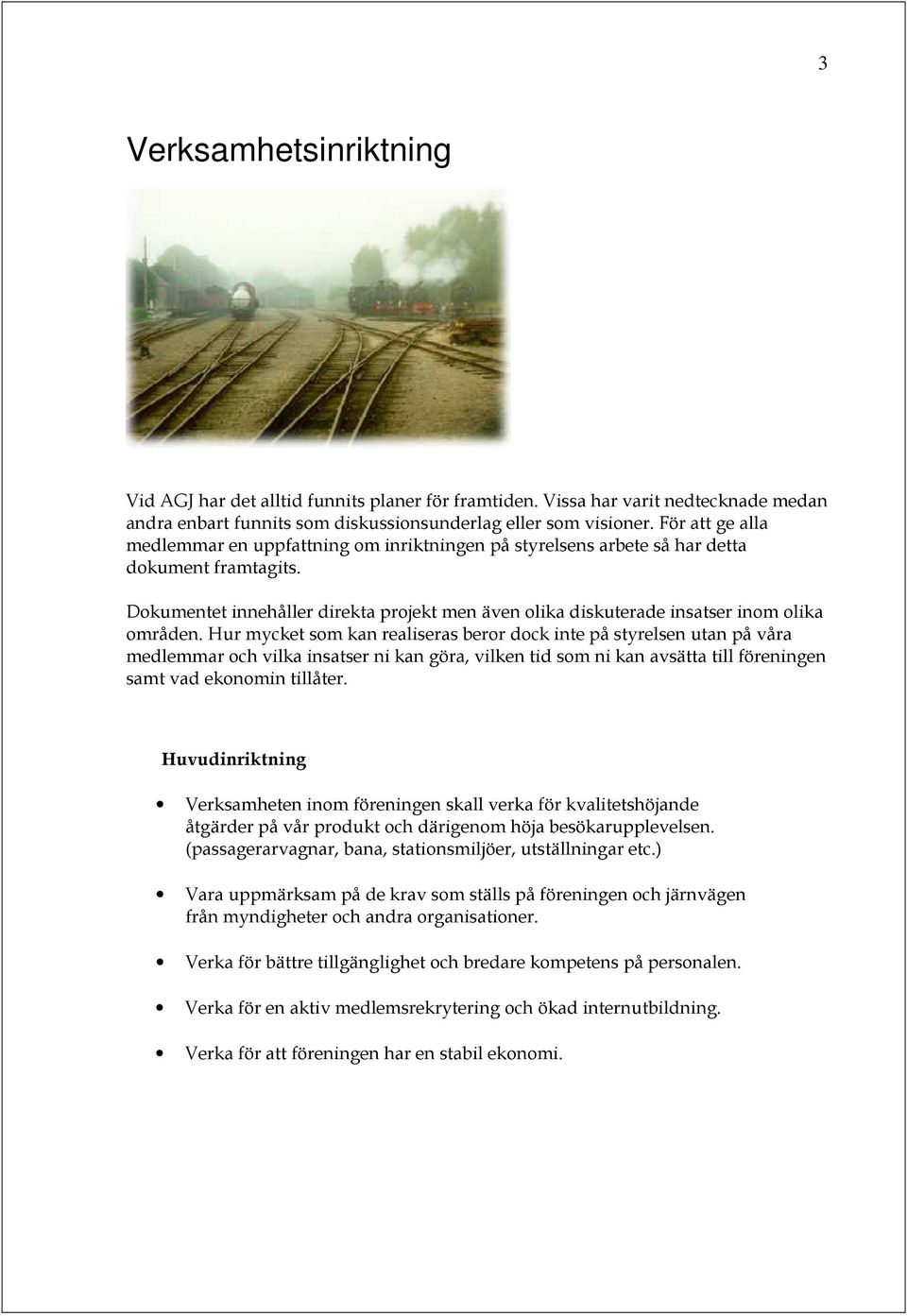 3

Verksamhetsinriktning

Vid AGJ har det alltid funnits planer för framtiden. Vissa har varit nedtecknade medan andra enbart funnits som diskussionsunderlag eller som visioner. För att ge alla medlemmar en uppfattning om inriktningen på styrelsens arbete så har detta dokument framtagits.

Dokumentet innehåller direkta projekt men även olika diskuterade insatser inom olika områden. Hur mycket som kan realiseras beror dock inte på styrelsen utan på våra medlemmar och vilka insatser ni kan göra, vilken tid som ni kan avsätta till föreningen samt vad ekonomin tillåter.

Huvudinriktning

• Verksamheten inom föreningen skall verka för kvalitetshöjande åtgärder på vår produkt och därigenom höja besökarupplevelsen. (passagerarvagnar, bana, stationsmiljöer, utställningar etc.)

• Vara uppmärksam på de krav som ställs på föreningen och järnvägen från myndigheter och andra organisationer.

• Verka för bättre tillgänglighet och bredare kompetens på personalen.

• Verka för en aktiv medlemsrekrytering och ökad internutbildning.

• Verka för att föreningen har en stabil ekonomi.